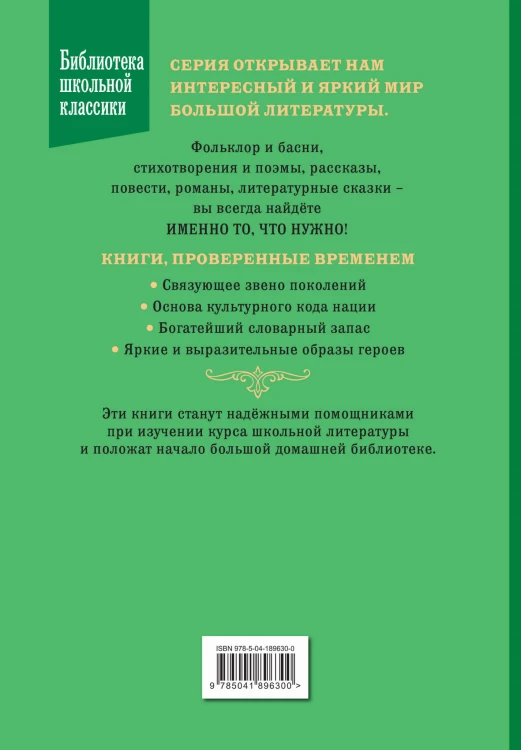 Библиотека школьной классики

СЕРИЯ ОТКРЫВАЕТ НАМ ИНТЕРЕСНЫЙ И ЯРКИЙ МИР БОЛЬШОЙ ЛИТЕРАТУРЫ.

Фольклор и басни, стихотворения и поэмы, рассказы, повести, романы, литературные сказки – вы всегда найдёте
ИМЕННО ТО, ЧТО НУЖНО!

КНИГИ, ПРОВЕРЕННЫЕ ВРЕМЕНЕМ

• Связующее звено поколений
• Основа культурного кода нации
• Богатейший словарный запас
• Яркие и выразительные образы героев

Эти книги станут надёжными помощниками при изучении курса школьной литературы и положат начало большой домашней библиотеке.

ISBN 978-5-04-189630-0

9 785041 896300 >